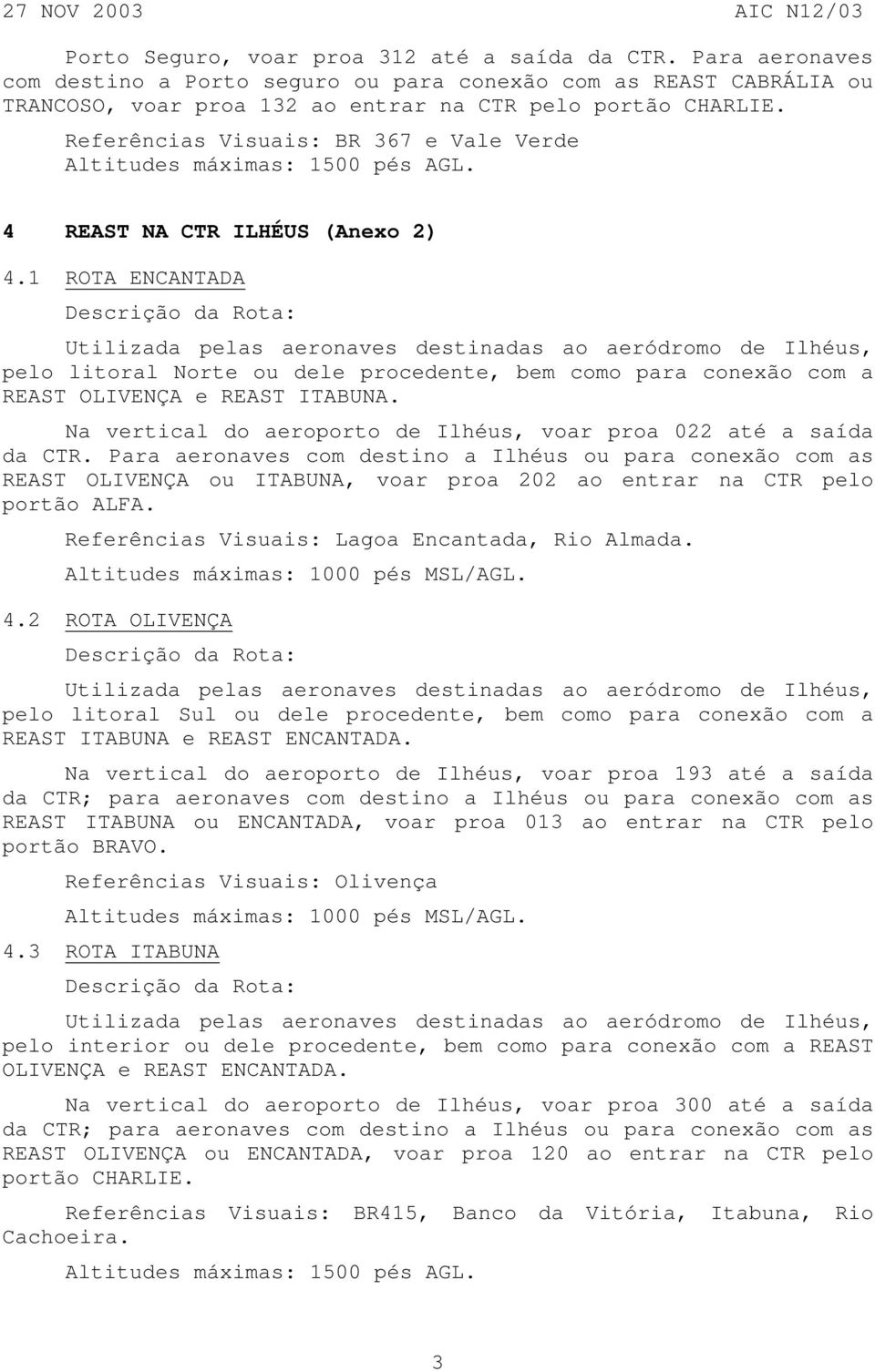 27 NOV 2003 AIC N12/03

Porto Seguro, voar proa 312 até a saída da CTR. Para aeronaves com destino a Porto seguro ou para conexão com as REAST CABRÁLIA ou TRANCOSO, voar proa 132 ao entrar na CTR pelo portão CHARLIE.

Referências Visuais: BR 367 e Vale Verde

Altitudes máximas: 1500 pés AGL.

4 REAST NA CTR ILHÉUS (Anexo 2)

4.1 ROTA ENCANTADA

Descrição da Rota:

Utilizada pelas aeronaves destinadas ao aeródromo de Ilhéus, pelo litoral Norte ou dele procedente, bem como para conexão com a REAST OLIVENÇA e REAST ITABUNA.

Na vertical do aeroporto de Ilhéus, voar proa 022 até a saída da CTR. Para aeronaves com destino a Ilhéus ou para conexão com as REAST OLIVENÇA ou ITABUNA, voar proa 202 ao entrar na CTR pelo portão ALFA.

Referências Visuais: Lagoa Encantada, Rio Almada.

Altitudes máximas: 1000 pés MSL/AGL.

4.2 ROTA OLIVENÇA

Descrição da Rota:

Utilizada pelas aeronaves destinadas ao aeródromo de Ilhéus, pelo litoral Sul ou dele procedente, bem como para conexão com a REAST ITABUNA e REAST ENCANTADA.

Na vertical do aeroporto de Ilhéus, voar proa 193 até a saída da CTR; para aeronaves com destino a Ilhéus ou para conexão com as REAST ITABUNA ou ENCANTADA, voar proa 013 ao entrar na CTR pelo portão BRAVO.

Referências Visuais: Olivença

Altitudes máximas: 1000 pés MSL/AGL.

4.3 ROTA ITABUNA

Descrição da Rota:

Utilizada pelas aeronaves destinadas ao aeródromo de Ilhéus, pelo interior ou dele procedente, bem como para conexão com a REAST OLIVENÇA e REAST ENCANTADA.

Na vertical do aeroporto de Ilhéus, voar proa 300 até a saída da CTR; para aeronaves com destino a Ilhéus ou para conexão com as REAST OLIVENÇA ou ENCANTADA, voar proa 120 ao entrar na CTR pelo portão CHARLIE.

Referências Visuais: BR415, Banco da Vitória, Itabuna, Rio Cachoeira.

Altitudes máximas: 1500 pés AGL.

3